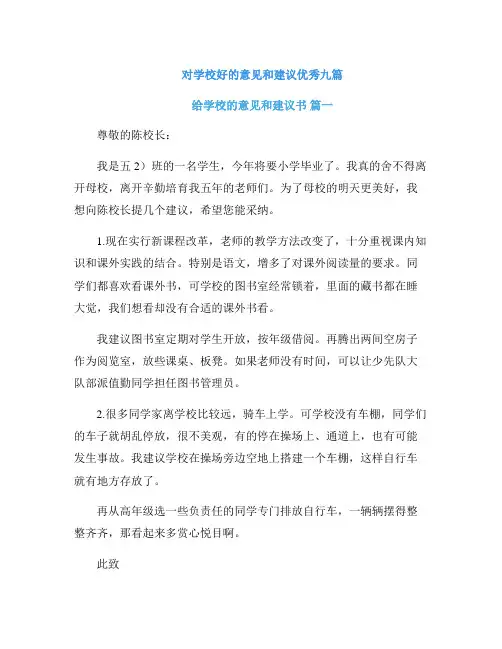 对学校好的意见和建议优秀九篇

给学校的意见和建议书 篇一

尊敬的陈校长：

我是五 2）班的一名学生，今年将要小学毕业了。我真的舍不得离开母校，离开辛勤培育我五年的老师们。为了母校的明天更美好，我想向陈校长提几个建议，希望您能采纳。

1.现在实行新课程改革，老师的教学方法改变了，十分重视课内知识和课外实践的结合。特别是语文，增多了对课外阅读量的要求。同学们都喜欢看课外书，可学校的图书室经常锁着，里面的藏书都在睡大觉，我们想看却没有合适的课外书看。

我建议图书室定期对学生开放，按年级借阅。再腾出两间空房子作为阅览室，放些课桌、板凳。如果老师没有时间，可以让少先队大队部派值勤同学担任图书管理员。

2.很多同学家离学校比较远，骑车上学。可学校没有车棚，同学们的车子就胡乱停放，很不美观，有的停在操场上、通道上，也有可能发生事故。我建议学校在操场旁边空地上搭建一个车棚，这样自行车就有地方存放了。

再从高年级选一些负责任的同学专门排放自行车，一辆辆摆得整整齐齐，那看起来多赏心悦目啊。

此致